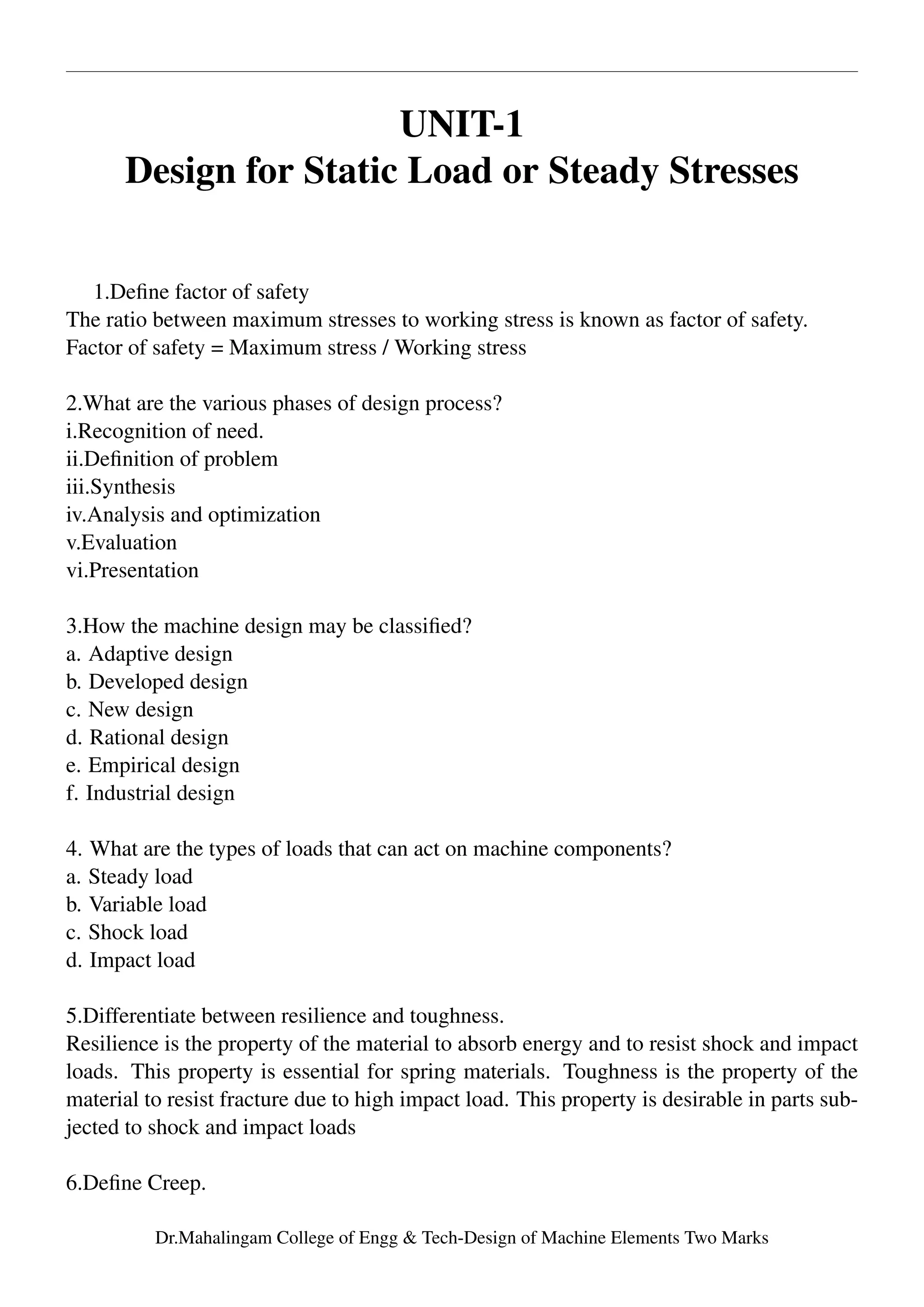 UNIT-1
Design for Static Load or Steady Stresses

1.Define factor of safety
The ratio between maximum stresses to working stress is known as factor of safety.
Factor of safety = Maximum stress / Working stress

2.What are the various phases of design process?
i.Recognition of need.
ii.Definition of problem
iii.Synthesis
iv.Analysis and optimization
v.Evaluation
vi.Presentation

3.How the machine design may be classified?
a. Adaptive design
b. Developed design
c. New design
d. Rational design
e. Empirical design
f. Industrial design

4. What are the types of loads that can act on machine components?
a. Steady load
b. Variable load
c. Shock load
d. Impact load

5.Differentiate between resilience and toughness.
Resilience is the property of the material to absorb energy and to resist shock and impact loads. This property is essential for spring materials. Toughness is the property of the material to resist fracture due to high impact load. This property is desirable in parts subjected to shock and impact loads

6.Define Creep.

Dr.Mahalingam College of Engg & Tech-Design of Machine Elements Two Marks